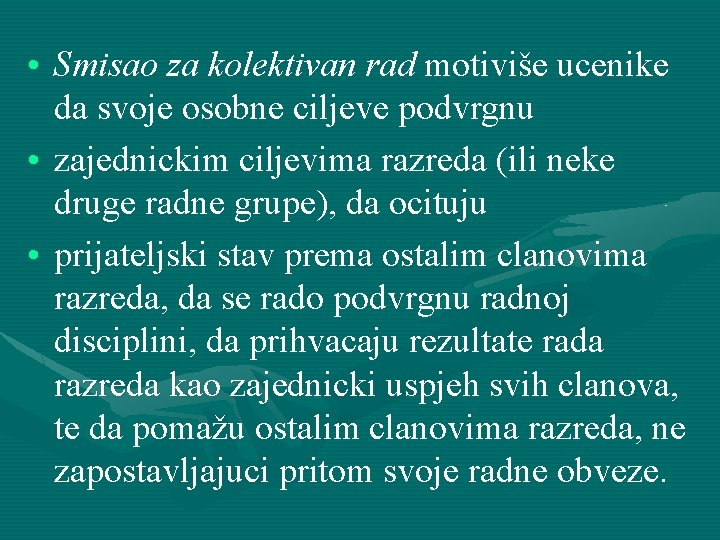 • Smisao za kolektivan rad motiviše ucenike da svoje osobne ciljeve podvrgnu

• zajednickim ciljevima razreda (ili neke druge radne grupe), da ocituju

• prijateljski stav prema ostalim clanovima razreda, da se rado podvrgnu radnoj disciplini, da prihvacaju rezultate rada razreda kao zajednicki uspjeh svih clanova, te da pomažu ostalim clanovima razreda, ne zapostavljajuci pritom svoje radne obveze.